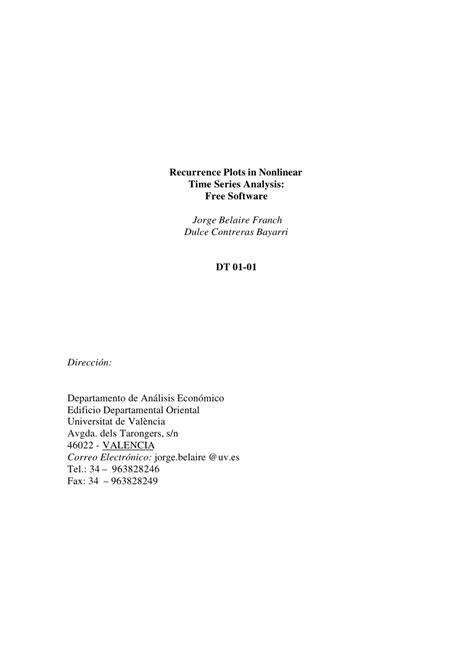 Recurrence Plots in Nonlinear Time Series Analysis: Free Software

Jorge Belaire Franch
Dulce Contreras Bayarri

DT 01-01

Dirección:

Departamento de Análisis Económico
Edificio Departamental Oriental
Universitat de València
Avgda. dels Tarongers, s/n
46022 - VALENCIA
Correo Electrónico: jorge.belaire @uv.es
Tel.: 34 – 963828246
Fax: 34 – 963828249